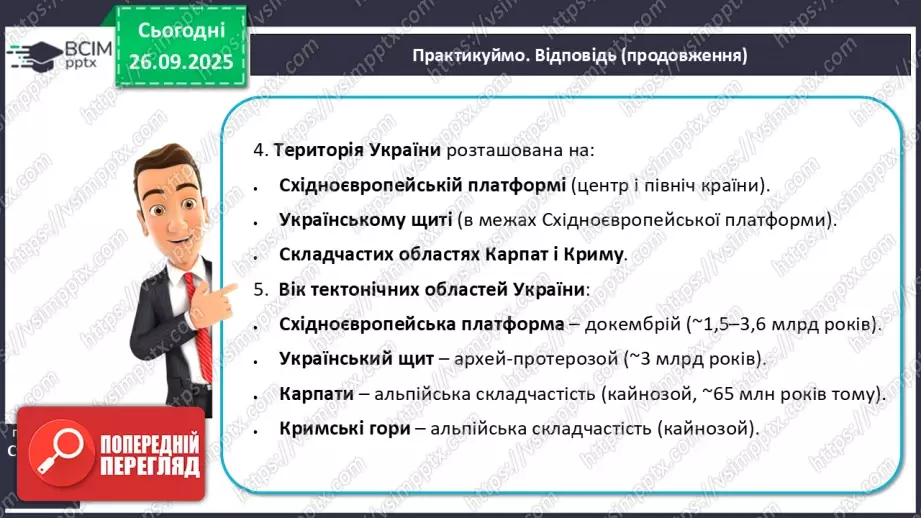 ВСІМ pptx

Сьогодні 26.09.2025

Практикуймо. Відповідь (продовження)

4. Територія України розташована на:
• Східноєвропейській платформі (центр і північ країни).
• Українському щиті (в межах Східноєвропейської платформи).
• Складчастих областях Карпат і Криму.
5. Вік тектонічних областей України:
• Східноєвропейська платформа – докембрій (~1,5–3,6 млрд років).
• Український щит – архей-протерозой (~3 млрд років).
• Карпати – альпійська складчастість (кайнозой, ~65 млн років тому).
• Кримські гори – альпійська складчастість (кайнозой).

ПОПЕРЕДНІЙ ПЕРЕГЛЯД

https://vsimpptx.com